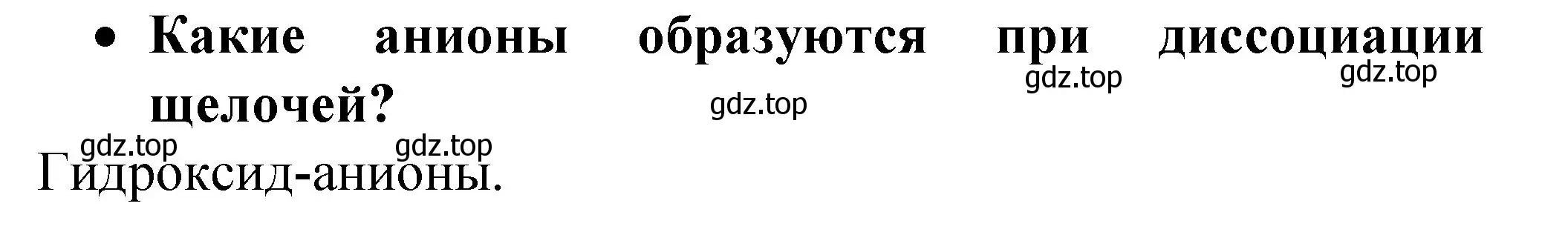 • Какие анионы образуются при диссоциации щелочей?

gdz.top gdz.top gdz.top gdz.top gdz.top

Гидроксид-анионы.